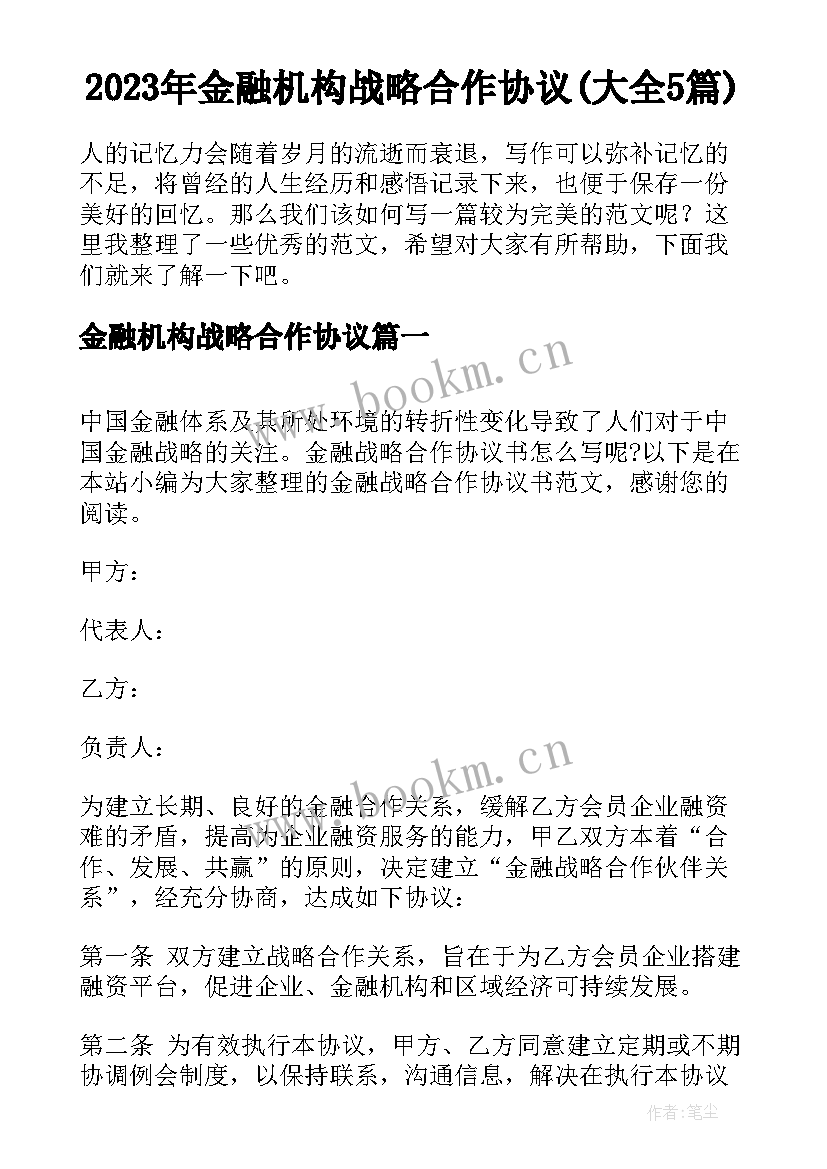 2023年金融机构战略合作协议(大全5篇)

人的记忆力会随着岁月的流逝而衰退，写作可以弥补记忆的不足，将曾经的人生经历和感悟记录下来，也便于保存一份美好的回忆。那么我们该如何写一篇较为完美的范文呢？这里我整理了一些优秀的范文，希望对大家有所帮助，下面我们就来了解一下吧。

金融机构战略合作协议篇一

www.bookm.cn

中国金融体系及其所处环境的转折性变化导致了人们对于中国金融战略的关注。金融战略合作协议书怎么写呢?以下是在本站小编为大家整理的金融战略合作协议书范文，感谢您的阅读。

甲方：

代表人：

乙方：

负责人：

www.bookm.cn

为建立长期、良好的金融合作关系，缓解乙方会员企业融资难的矛盾，提高为企业融资服务的能力，甲乙双方本着“合作、发展、共赢”的原则，决定建立“金融战略合作伙伴关系”，经充分协商，达成如下协议：

第一条 双方建立战略合作关系，旨在于为乙方会员企业搭建融资平台，促进企业、金融机构和区域经济可持续发展。

第二条 为有效执行本协议，甲方、乙方同意建立定期或不期协调例会制度，以保持联系，沟通信息，解决在执行本协议

作者：笔尘